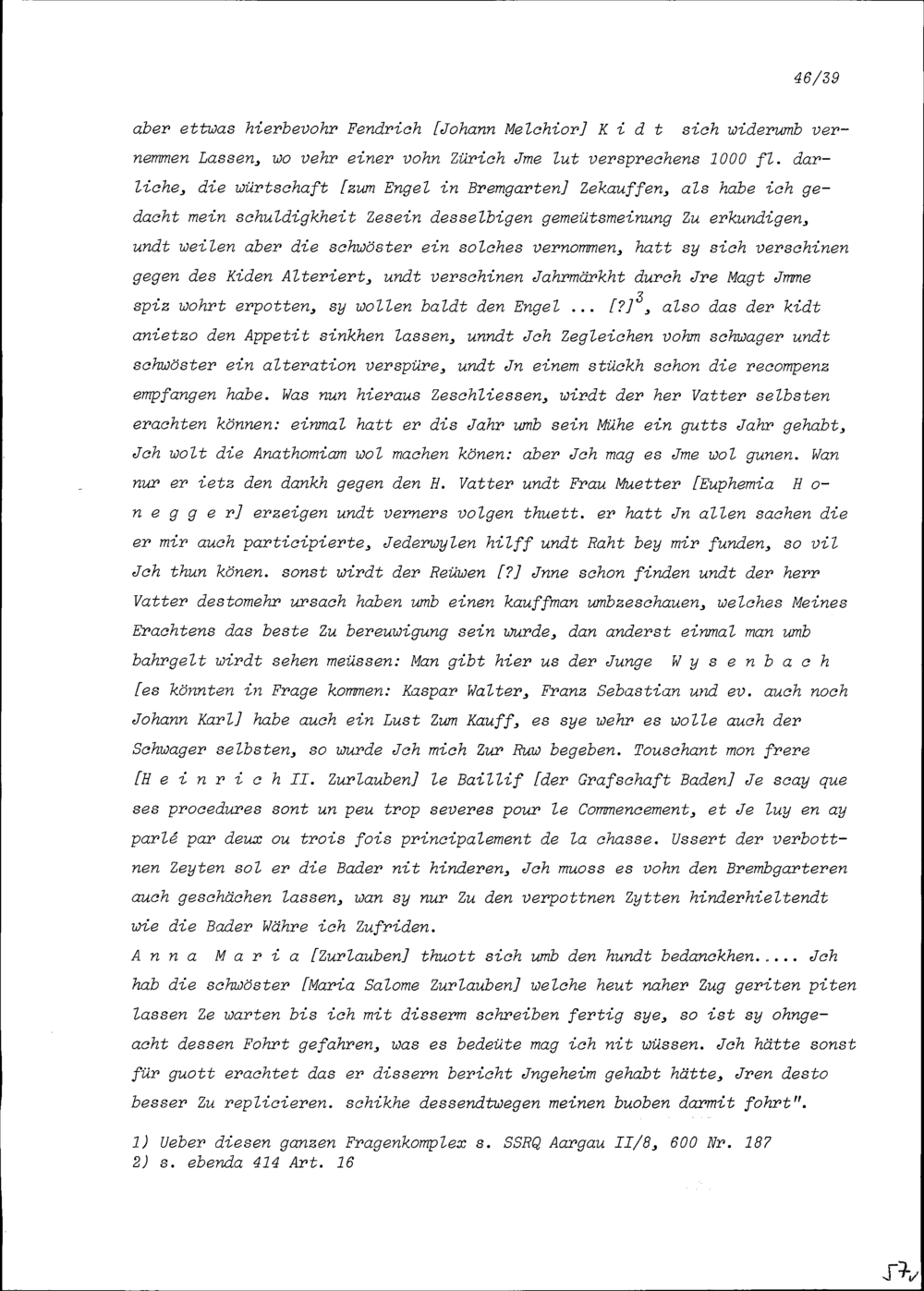 46/39

aber ettwas hierbevohr Fendrich [Johann Melchior] K i d t sich widerumb vernemmen Lassen, wo vehr einer vohn Zürich Jme lut versprechens 1000 fl. darliche, die würtschaft [zum Engel in Bremgarten] Zekauffen, als habe ich gedacht mein schuldigkheit Zesein desselbigen gemeütsmeinung Zu erkundigen, undt weilen aber die schwöster ein solches vernommen, hatt sy sich verschinen gegen des Kiden Alteriert, undt verschinen Jahrmärkht durch Jre Magt Jmme spiz wohrt erpotten, sy wollen baldt den Engel ... [?]$^3$, also das der kidt anietzo den Appetit sinkhen lassen, unndt Jch Zegleichen vohm schwager undt schwöster ein alteration verspüre, undt Jn einem stückh schon die recompenz empfangen habe. Was nun hieraus Zeschliessen, wirdt der her Vatter selbsten erachten können: einmal hatt er dis Jahr umb sein Mühe ein gutts Jahr gehabt, Jch wolt die Anathomiam wol machen könen: aber Jch mag es Jme wol gunen. Wan nur er ietz den dankh gegen den H. Vatter undt Frau Muetter [Euphemia H o n e g g e r] erzeigen undt verners volgen thuett. er hatt Jn allen sachen die er mir auch participierte, Jederwylen hilff undt Raht bey mir funden, so vil Jch thun könen. sonst wirdt der Reüwen [?] Jnne schon finden undt der herr Vatter destomehr ursach haben umb einen kauffman umbzeschauen, welches Meines Erachtens das beste Zu bereuwigung sein wurde, dan anderst einmal man umb bahrgelt wirdt sehen meüssen: Man gibt hier us der Junge W y s e n b a c h [es könnten in Frage kommen: Kaspar Walter, Franz Sebastian und ev. auch noch Johann Karl] habe auch ein Lust Zum Kauff, es sye wehr es wolle auch der Schwager selbsten, so wurde Jch mich Zur Ruw begeben. Touschant mon frere [H e i n r i c h II. Zurlauben] le Baillif [der Grafschaft Baden] Je scay que ses procedures sont un peu trop severes pour le Commencement, et Je luy en ay parlé par deux ou trois fois principalement de la chasse. Ussert der verbottnen Zeyten sol er die Bader nit hinderen, Jch muoss es vohn den Brembgarteren auch geschächen lassen, wan sy nur Zu den verpottnen Zytten hinderhieltendt wie die Bader Währe ich Zufriden.
A n n a M a r i a [Zurlauben] thuott sich umb den hundt bedanckhen..... Jch hab die schwöster [Maria Salome Zurlauben] welche heut naher Zug geriten piten lassen Ze warten bis ich mit disserm schreiben fertig sye, so ist sy ohngeacht dessen Fohrt gefahren, was es bedeüte mag ich nit wüssen. Jch hätte sonst für guott erachtet das er dissern bericht Jngeheim gehabt hätte, Jren desto besser Zu replicieren. schikhe dessendtwegen meinen buoben darmit fohrt".

1) Ueber diesen ganzen Fragenkomplex s. SSRQ Aargau II/8, 600 Nr. 187
2) s. ebenda 414 Art. 16

57